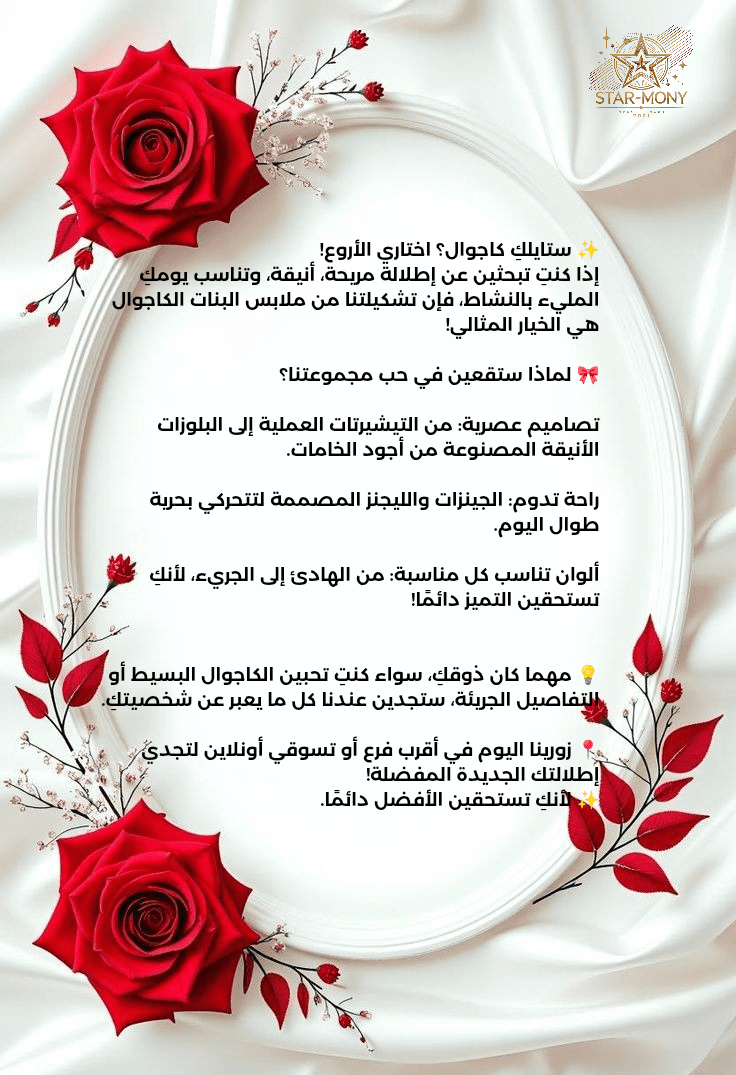 STAR-MONY

✨ ستايلكِ كاجوال؟ اختاري الأروع!
إذا كنتِ تبحثين عن إطلالة مريحة، أنيقة، وتناسب يومكِ المليء بالنشاط، فإن تشكيلتنا من ملابس البنات الكاجوال هي الخيار المثالي!

🎀 لماذا ستقعين في حب مجموعتنا؟

تصاميم عصرية: من التيشيرتات العملية إلى البلوزات الأنيقة المصنوعة من أجود الخامات.

راحة تدوم: الجينزات والليجنز المصممة لتتحركي بحرية طوال اليوم.

ألوان تناسب كل مناسبة: من الهادئ إلى الجريء، لأنكِ تستحقين التميز دائمًا!

💡 مهما كان ذوقكِ، سواء كنتِ تحبين الكاجوال البسيط أو التفاصيل الجريئة، ستجدين عندنا كل ما يعبر عن شخصيتكِ.

📍 زورينا اليوم في أقرب فرع أو تسوقي أونلاين لتجدي إطلالتك الجديدة المفضلة!
✨ لأنكِ تستحقين الأفضل دائمًا.